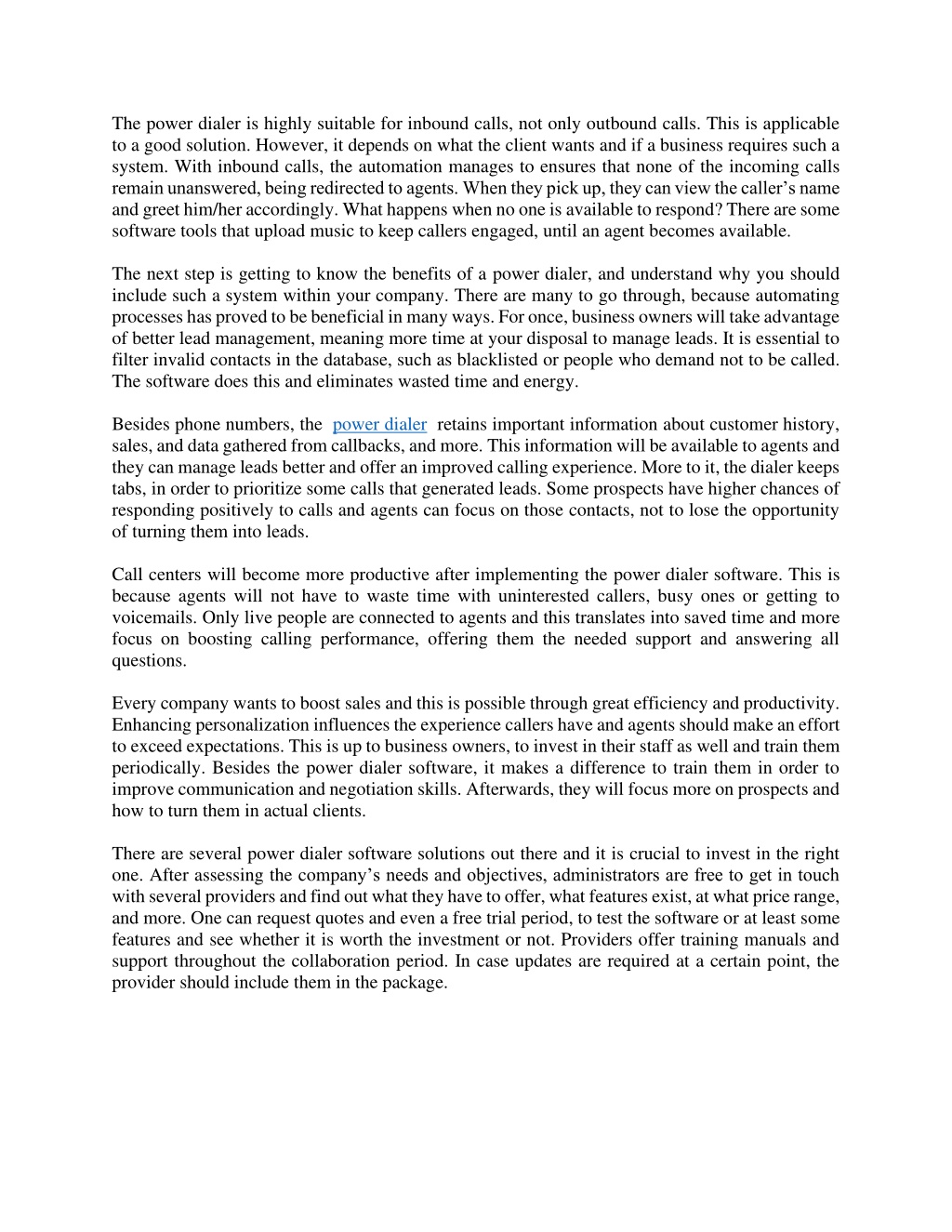 The power dialer is highly suitable for inbound calls, not only outbound calls. This is applicable to a good solution. However, it depends on what the client wants and if a business requires such a system. With inbound calls, the automation manages to ensures that none of the incoming calls remain unanswered, being redirected to agents. When they pick up, they can view the caller's name and greet him/her accordingly. What happens when no one is available to respond? There are some software tools that upload music to keep callers engaged, until an agent becomes available.

The next step is getting to know the benefits of a power dialer, and understand why you should include such a system within your company. There are many to go through, because automating processes has proved to be beneficial in many ways. For once, business owners will take advantage of better lead management, meaning more time at your disposal to manage leads. It is essential to filter invalid contacts in the database, such as blacklisted or people who demand not to be called. The software does this and eliminates wasted time and energy.

Besides phone numbers, the power dialer retains important information about customer history, sales, and data gathered from callbacks, and more. This information will be available to agents and they can manage leads better and offer an improved calling experience. More to it, the dialer keeps tabs, in order to prioritize some calls that generated leads. Some prospects have higher chances of responding positively to calls and agents can focus on those contacts, not to lose the opportunity of turning them into leads.

Call centers will become more productive after implementing the power dialer software. This is because agents will not have to waste time with uninterested callers, busy ones or getting to voicemails. Only live people are connected to agents and this translates into saved time and more focus on boosting calling performance, offering them the needed support and answering all questions.

Every company wants to boost sales and this is possible through great efficiency and productivity. Enhancing personalization influences the experience callers have and agents should make an effort to exceed expectations. This is up to business owners, to invest in their staff as well and train them periodically. Besides the power dialer software, it makes a difference to train them in order to improve communication and negotiation skills. Afterwards, they will focus more on prospects and how to turn them in actual clients.

There are several power dialer software solutions out there and it is crucial to invest in the right one. After assessing the company's needs and objectives, administrators are free to get in touch with several providers and find out what they have to offer, what features exist, at what price range, and more. One can request quotes and even a free trial period, to test the software or at least some features and see whether it is worth the investment or not. Providers offer training manuals and support throughout the collaboration period. In case updates are required at a certain point, the provider should include them in the package.